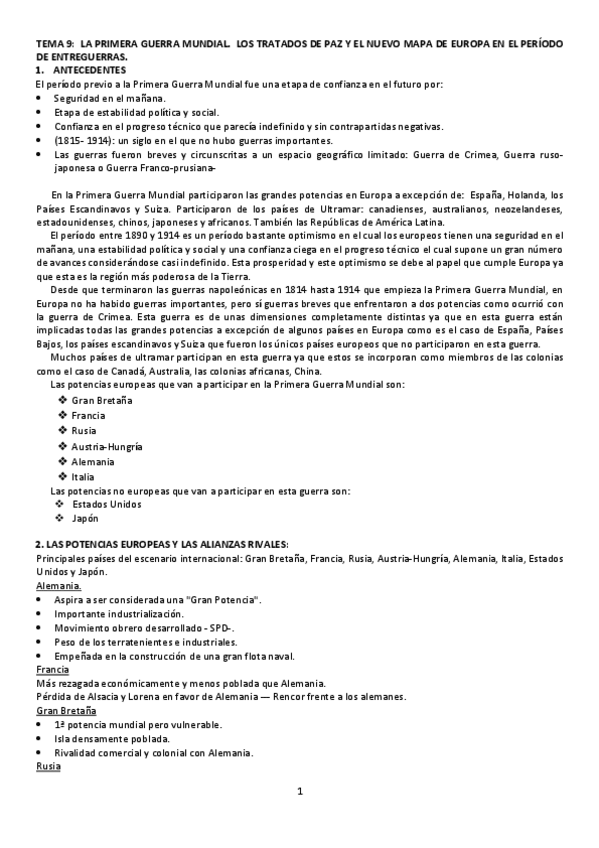 TEMA 9: LA PRIMERA GUERRA MUNDIAL. LOS TRATADOS DE PAZ Y EL NUEVO MAPA DE EUROPA EN EL PERÍODO DE ENTREGUERRAS.
1. ANTECEDENTES
El período previo a la Primera Guerra Mundial fue una etapa de confianza en el futuro por:
• Seguridad en el mañana.
• Etapa de estabilidad política y social.
• Confianza en el progreso técnico que parecía indefinido y sin contrapartidas negativas.
• (1815- 1914): un siglo en el que no hubo guerras importantes.
• Las guerras fueron breves y circunscritas a un espacio geográfico limitado: Guerra de Crimea, Guerra ruso-japonesa o Guerra Franco-prusiana-

En la Primera Guerra Mundial participaron las grandes potencias en Europa a excepción de: España, Holanda, los Países Escandinavos y Suiza. Participaron de los países de Ultramar: canadienses, australianos, neozelandeses, estadounidenses, chinos, japoneses y africanos. También las Repúblicas de América Latina.
El período entre 1890 y 1914 es un período bastante optimismo en el cual los europeos tienen una seguridad en el mañana, una estabilidad política y social y una confianza ciega en el progreso técnico el cual supone un gran número de avances considerándose casi indefinido. Esta prosperidad y este optimismo se debe al papel que cumple Europa ya que esta es la región más poderosa de la Tierra.
Desde que terminaron las guerras napoleónicas en 1814 hasta 1914 que empieza la Primera Guerra Mundial, en Europa no ha habido guerras importantes, pero sí guerras breves que enfrentaron a dos potencias como ocurrió con la guerra de Crimea. Esta guerra es de unas dimensiones completamente distintas ya que en esta guerra están implicadas todas las grandes potencias a excepción de algunos países en Europa como es el caso de España, Países Bajos, los países escandinavos y Suiza que fueron los únicos países europeos que no participaron en esta guerra.
Muchos países de ultramar participan en esta guerra ya que estos se incorporan como miembros de las colonias como el caso de Canadá, Australia, las colonias africanas, China.
Las potencias europeas que van a participar en la Primera Guerra Mundial son:
❖ Gran Bretaña
❖ Francia
❖ Rusia
❖ Austria-Hungría
❖ Alemania
❖ Italia
Las potencias no europeas que van a participar en esta guerra son:
❖ Estados Unidos
❖ Japón

2. LAS POTENCIAS EUROPEAS Y LAS ALIANZAS RIVALES:
Principales países del escenario internacional: Gran Bretaña, Francia, Rusia, Austria-Hungría, Alemania, Italia, Estados Unidos y Japón.
Alemania.
• Aspira a ser considerada una "Gran Potencia".
• Importante industrialización.
• Movimiento obrero desarrollado - SPD-.
• Peso de los terratenientes e industriales.
• Empeñada en la construcción de una gran flota naval.
Francia
Más rezagada económicamente y menos poblada que Alemania.
Pérdida de Alsacia y Lorena en favor de Alemania — Rencor frente a los alemanes.
Gran Bretaña
• 1ª potencia mundial pero vulnerable.
• Isla densamente poblada.
• Rivalidad comercial y colonial con Alemania.
Rusia

1